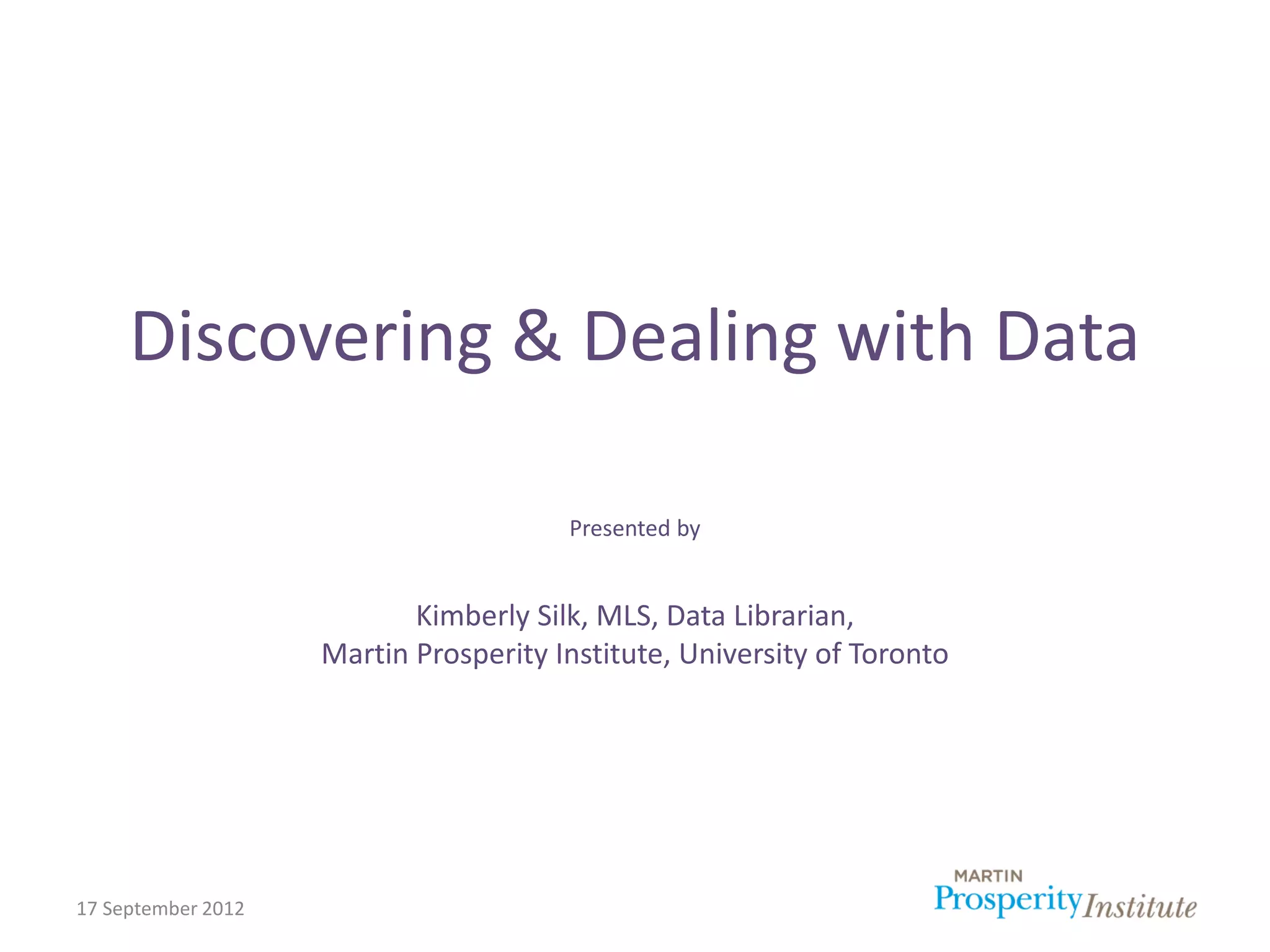 Discovering & Dealing with Data

Presented by

Kimberly Silk, MLS, Data Librarian,
Martin Prosperity Institute, University of Toronto

17 September 2012

MARTIN
Prosperity Institute